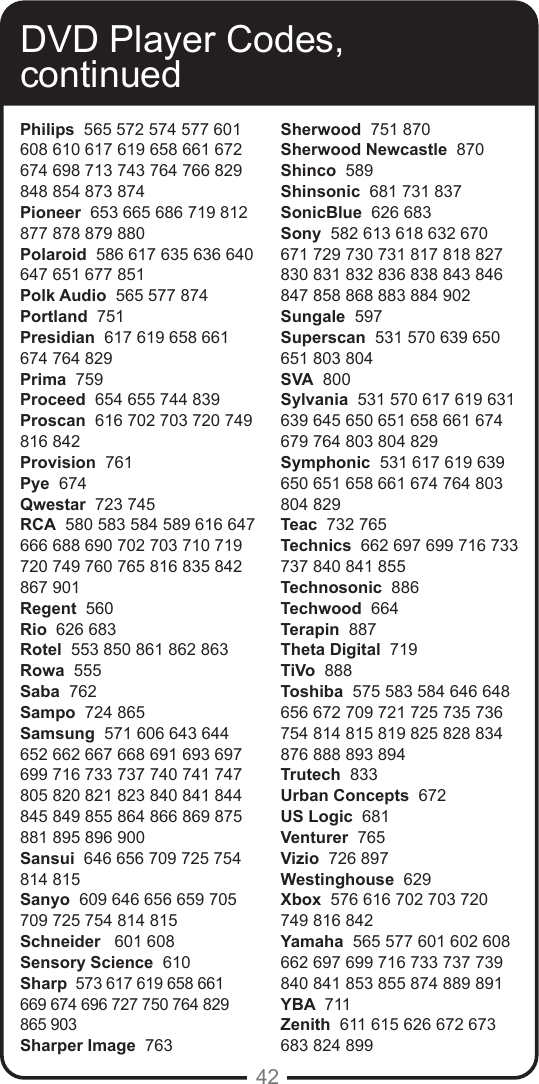 DVD Player Codes, continued

Philips 565 572 574 577 601 608 610 617 619 658 661 672 674 698 713 743 764 766 829 848 854 873 874
Pioneer 653 665 686 719 812 877 878 879 880
Polaroid 586 617 635 636 640 647 651 677 851
Polk Audio 565 577 874
Portland 751
Presidian 617 619 658 661 674 764 829
Prima 759
Proceed 654 655 744 839
Proscan 616 702 703 720 749 816 842
Provision 761
Pye 674
Qwestar 723 745
RCA 580 583 584 589 616 647 666 688 690 702 703 710 719 720 749 760 765 816 835 842 867 901
Regent 560
Rio 626 683
Rotel 553 850 861 862 863
Rowa 555
Saba 762
Sampo 724 865
Samsung 571 606 643 644 652 662 667 668 691 693 697 699 716 733 737 740 741 747 805 820 821 823 840 841 844 845 849 855 864 866 869 875 881 895 896 900
Sansui 646 656 709 725 754 814 815
Sanyo 609 646 656 659 705 709 725 754 814 815
Schneider 601 608
Sensory Science 610
Sharp 573 617 619 658 661 669 674 696 727 750 764 829 865 903
Sharper Image 763

Sherwood 751 870
Sherwood Newcastle 870
Shinco 589
Shinsonic 681 731 837
SonicBlue 626 683
Sony 582 613 618 632 670 671 729 730 731 817 818 827 830 831 832 836 838 843 846 847 858 868 883 884 902
Sungale 597
Superscan 531 570 639 650 651 803 804
SVA 800
Sylvania 531 570 617 619 631 639 645 650 651 658 661 674 679 764 803 804 829
Symphonic 531 617 619 639 650 651 658 661 674 764 803 804 829
Teac 732 765
Technics 662 697 699 716 733 737 840 841 855
Technosonic 886
Techwood 664
Terapin 887
Theta Digital 719
TiVo 888
Toshiba 575 583 584 646 648 656 672 709 721 725 735 736 754 814 815 819 825 828 834 876 888 893 894
Trutech 833
Urban Concepts 672
US Logic 681
Venturer 765
Vizio 726 897
Westinghouse 629
Xbox 576 616 702 703 720 749 816 842
Yamaha 565 577 601 602 608 662 697 699 716 733 737 739 840 841 853 855 874 889 891
YBA 711
Zenith 611 615 626 672 673 683 824 899

42